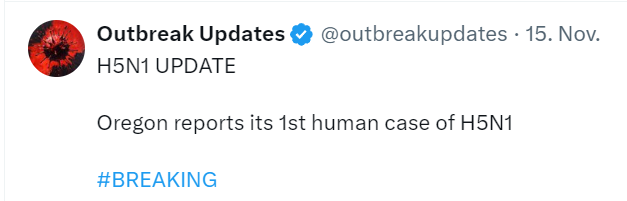 Outbreak Updates @outbreakupdates · 15. Nov.
H5N1 UPDATE

Oregon reports its 1st human case of H5N1

#BREAKING